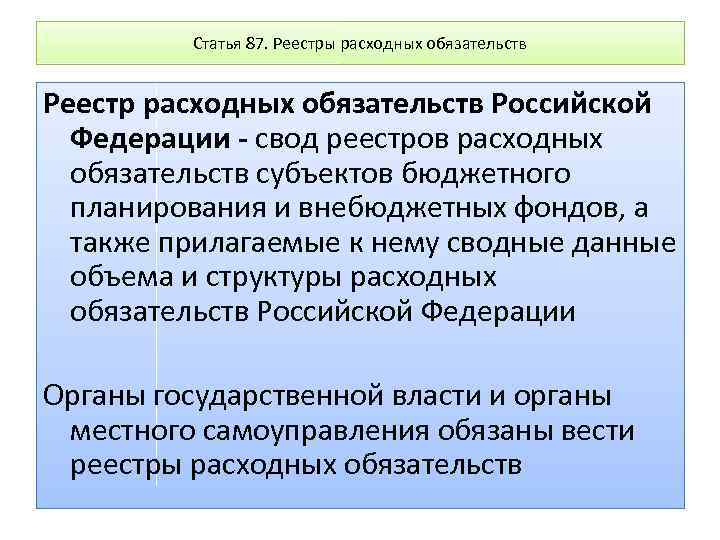 Статья 87. Реестры расходных обязательств

Реестр расходных обязательств Российской Федерации - свод реестров расходных обязательств субъектов бюджетного планирования и внебюджетных фондов, а также прилагаемые к нему сводные данные объема и структуры расходных обязательств Российской Федерации

Органы государственной власти и органы местного самоуправления обязаны вести реестры расходных обязательств